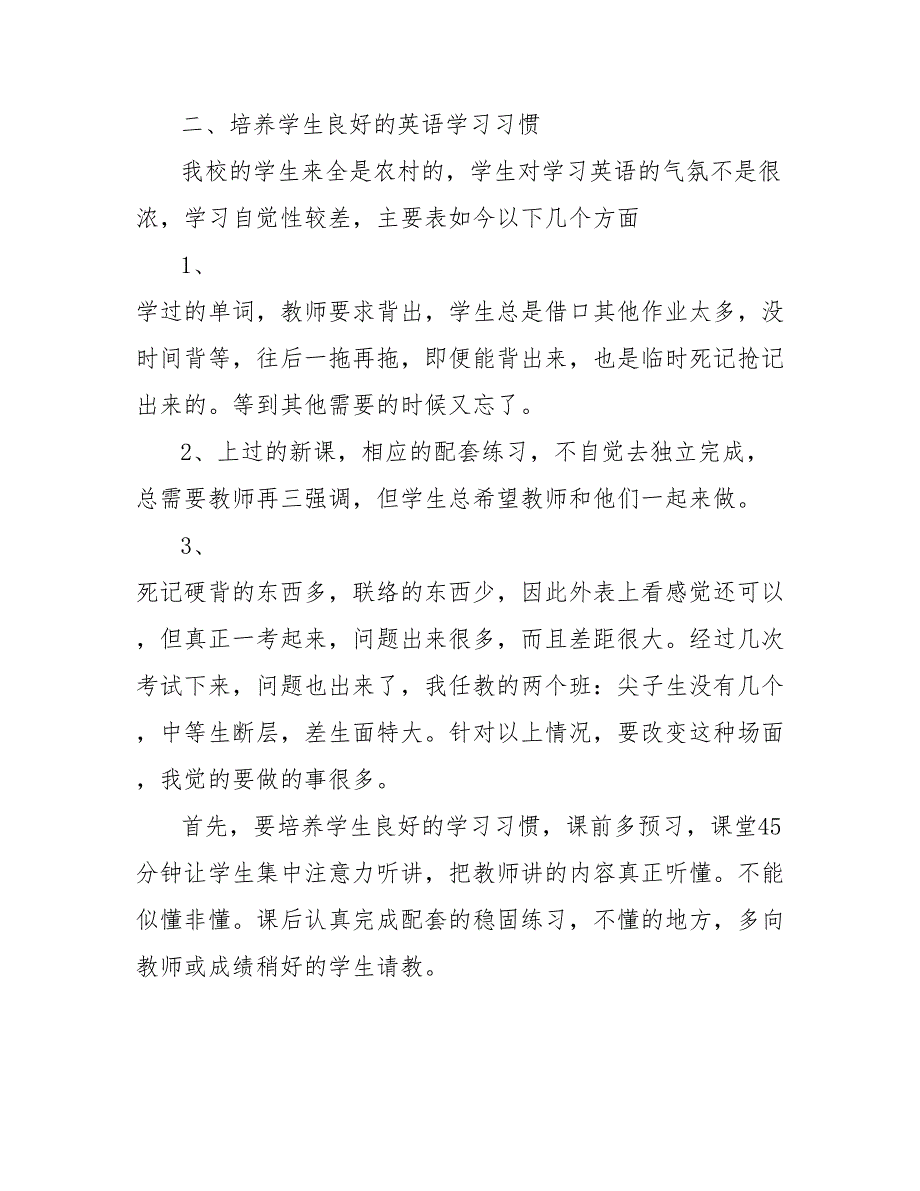 二、培养学生良好的英语学习习惯

我校的学生来全是农村的，学生对学习英语的气氛不是很浓，学习自觉性较差，主要表如今以下几个方面

1、

学过的单词，教师要求背出，学生总是借口其他作业太多，没时间背等，往后一拖再拖，即便能背出来，也是临时死记抢记出来的。等到其他需要的时候又忘了。

2、上过的新课，相应的配套练习，不自觉去独立完成，总需要教师再三强调，但学生总希望教师和他们一起来做。

3、

死记硬背的东西多，联络的东西少，因此外表上看感觉还可以，但真正一考起来，问题出来很多，而且差距很大。经过几次考试下来，问题也出来了，我任教的两个班：尖子生没有几个，中等生断层，差生面特大。针对以上情况，要改变这种场面，我觉的要做的事很多。

首先，要培养学生良好的学习习惯，课前多预习，课堂45分钟让学生集中注意力听讲，把教师讲的内容真正听懂。不能似懂非懂。课后认真完成配套的稳固练习，不懂的地方，多向教师或成绩稍好的学生请教。